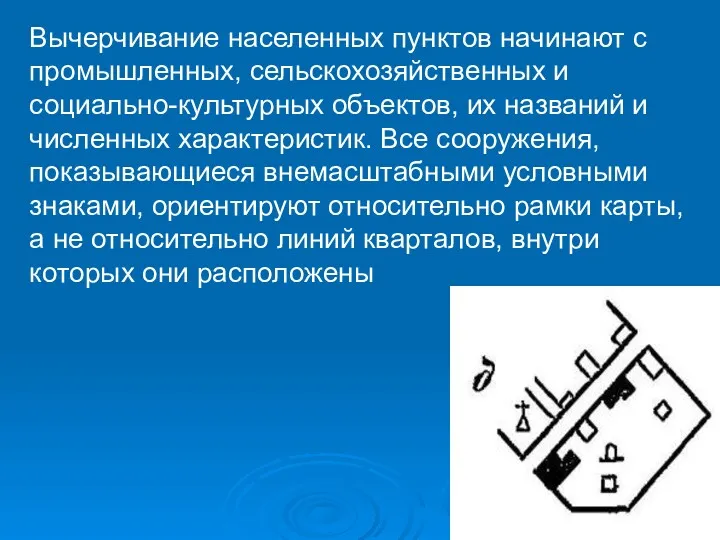 Вычерчивание населенных пунктов начинают с промышленных, сельскохозяйственных и социально-культурных объектов, их названий и численных характеристик. Все сооружения, показывающиеся внемасштабными условными знаками, ориентируют относительно рамки карты, а не относительно линий кварталов, внутри которых они расположены